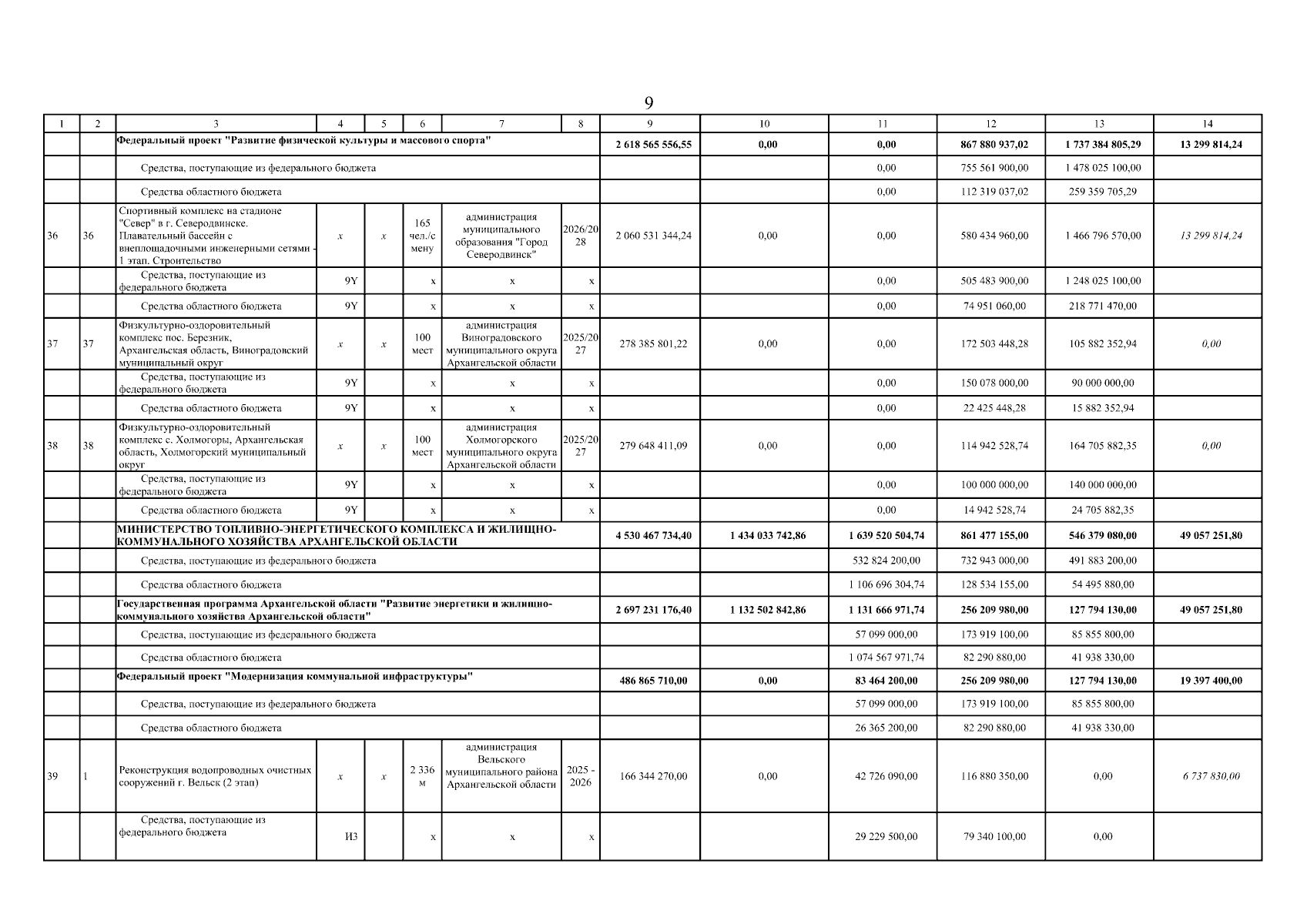 9

| 1 | 2 | 3 | 4 | 5 | 6 | 7 | 8 | 9 | 10 | 11 | 12 | 13 | 14 |
|---|---|---|---|---|---|---|---|---|---|---|---|---|---|
| | | Федеральный проект "Развитие физической культуры и массового спорта" | | | | | | 2 618 565 556,55 | 0,00 | 0,00 | 867 880 937,02 | 1 737 384 805,29 | 13 299 814,24 |
| | | Средства, поступающие из федерального бюджета | | | | | | | | 0,00 | 755 561 900,00 | 1 478 025 100,00 | |
| | | Средства областного бюджета | | | | | | | | 0,00 | 112 319 037,02 | 259 359 705,29 | |
| 36 | 36 | Спортивный комплекс на стадионе "Север" в г. Северодвинске. Плавательный бассейн с внеплощадочными инженерными сетями - 1 этап. Строительство | x | x | 165 чел./смену | администрация муниципального образования "Город Северодвинск" | 2026/2028 | 2 060 531 344,24 | 0,00 | 0,00 | 580 434 960,00 | 1 466 796 570,00 | 13 299 814,24 |
| | | Средства, поступающие из федерального бюджета | 9Y | | x | x | x | | | 0,00 | 505 483 900,00 | 1 248 025 100,00 | |
| | | Средства областного бюджета | 9Y | | x | x | x | | | 0,00 | 74 951 060,00 | 218 771 470,00 | |
| 37 | 37 | Физкультурно-оздоровительный комплекс пос. Березник, Архангельская область, Виноградовский муниципальный округ | x | x | 100 мест | администрация Виноградовского муниципального округа Архангельской области | 2025/2027 | 278 385 801,22 | 0,00 | 0,00 | 172 503 448,28 | 105 882 352,94 | 0,00 |
| | | Средства, поступающие из федерального бюджета | 9Y | | x | x | x | | | 0,00 | 150 078 000,00 | 90 000 000,00 | |
| | | Средства областного бюджета | 9Y | | x | x | x | | | 0,00 | 22 425 448,28 | 15 882 352,94 | |
| 38 | 38 | Физкультурно-оздоровительный комплекс с. Холмогоры, Архангельская область, Холмогорский муниципальный округ | x | x | 100 мест | администрация Холмогорского муниципального округа Архангельской области | 2025/2027 | 279 648 411,09 | 0,00 | 0,00 | 114 942 528,74 | 164 705 882,35 | 0,00 |
| | | Средства, поступающие из федерального бюджета | 9Y | | x | x | x | | | 0,00 | 100 000 000,00 | 140 000 000,00 | |
| | | Средства областного бюджета | 9Y | | x | x | x | | | 0,00 | 14 942 528,74 | 24 705 882,35 | |
| | | МИНИСТЕРСТВО ТОПЛИВНО-ЭНЕРГЕТИЧЕСКОГО КОМПЛЕКСА И ЖИЛИЩНО-КОММУНАЛЬНОГО ХОЗЯЙСТВА АРХАНГЕЛЬСКОЙ ОБЛАСТИ | | | | | | 4 530 467 734,40 | 1 434 033 742,86 | 1 639 520 504,74 | 861 477 155,00 | 546 379 080,00 | 49 057 251,80 |
| | | Средства, поступающие из федерального бюджета | | | | | | | | 532 824 200,00 | 732 943 000,00 | 491 883 200,00 | |
| | | Средства областного бюджета | | | | | | | | 1 106 696 304,74 | 128 534 155,00 | 54 495 880,00 | |
| | | Государственная программа Архангельской области "Развитие энергетики и жилищно-коммунального хозяйства Архангельской области" | | | | | | 2 697 231 176,40 | 1 132 502 842,86 | 1 131 666 971,74 | 256 209 980,00 | 127 794 130,00 | 49 057 251,80 |
| | | Средства, поступающие из федерального бюджета | | | | | | | | 57 099 000,00 | 173 919 100,00 | 85 855 800,00 | |
| | | Средства областного бюджета | | | | | | | | 1 074 567 971,74 | 82 290 880,00 | 41 938 330,00 | |
| | | Федеральный проект "Модернизация коммунальной инфраструктуры" | | | | | | 486 865 710,00 | 0,00 | 83 464 200,00 | 256 209 980,00 | 127 794 130,00 | 19 397 400,00 |
| | | Средства, поступающие из федерального бюджета | | | | | | | | 57 099 000,00 | 173 919 100,00 | 85 855 800,00 | |
| | | Средства областного бюджета | | | | | | | | 26 365 200,00 | 82 290 880,00 | 41 938 330,00 | |
| 39 | 1 | Реконструкция водопроводных очистных сооружений г. Вельск (2 этап) | x | x | 2 336 м | администрация Вельского муниципального района Архангельской области | 2025 - 2026 | 166 344 270,00 | 0,00 | 42 726 090,00 | 116 880 350,00 | 0,00 | 6 737 830,00 |
| | | Средства, поступающие из федерального бюджета | И3 | | x | x | x | | | 29 229 500,00 | 79 340 100,00 | 0,00 | |